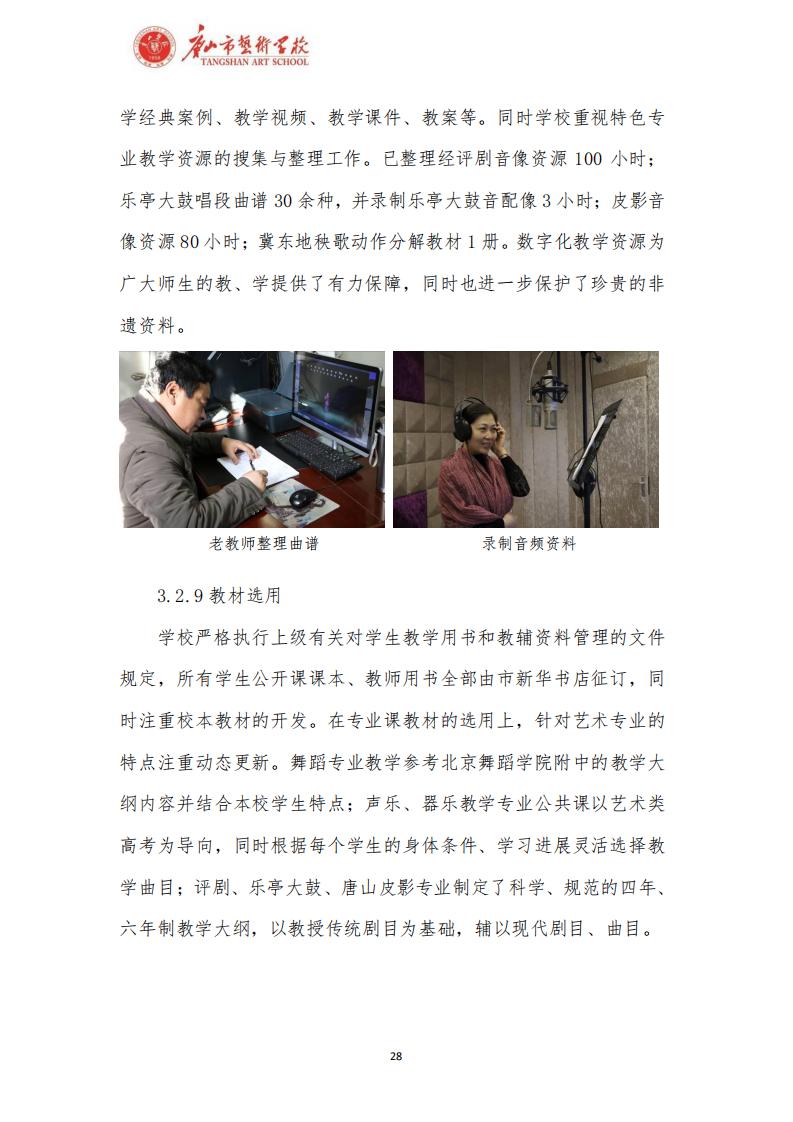 唐山市艺术学校
TANGSHAN ART SCHOOL

学经典案例、教学视频、教学课件、教案等。同时学校重视特色专业教学资源的搜集与整理工作。已整理经评剧音像资源 100 小时；乐亭大鼓唱段曲谱 30 余种，并录制乐亭大鼓音配像 3 小时；皮影音像资源 80 小时；冀东地秧歌动作分解教材 1 册。数字化教学资源为广大师生的教、学提供了有力保障，同时也进一步保护了珍贵的非遗资料。

老教师整理曲谱

录制音频资料

3.2.9 教材选用

学校严格执行上级有关对学生教学用书和教辅资料管理的文件规定，所有学生公开课课本、教师用书全部由市新华书店征订，同时注重校本教材的开发。在专业课教材的选用上，针对艺术专业的特点注重动态更新。舞蹈专业教学参考北京舞蹈学院附中的教学大纲内容并结合本校学生特点；声乐、器乐教学专业公共课以艺术类高考为导向，同时根据每个学生的身体条件、学习进展灵活选择教学曲目；评剧、乐亭大鼓、唐山皮影专业制定了科学、规范的四年、六年制教学大纲，以教授传统剧目为基础，辅以现代剧目、曲目。

28